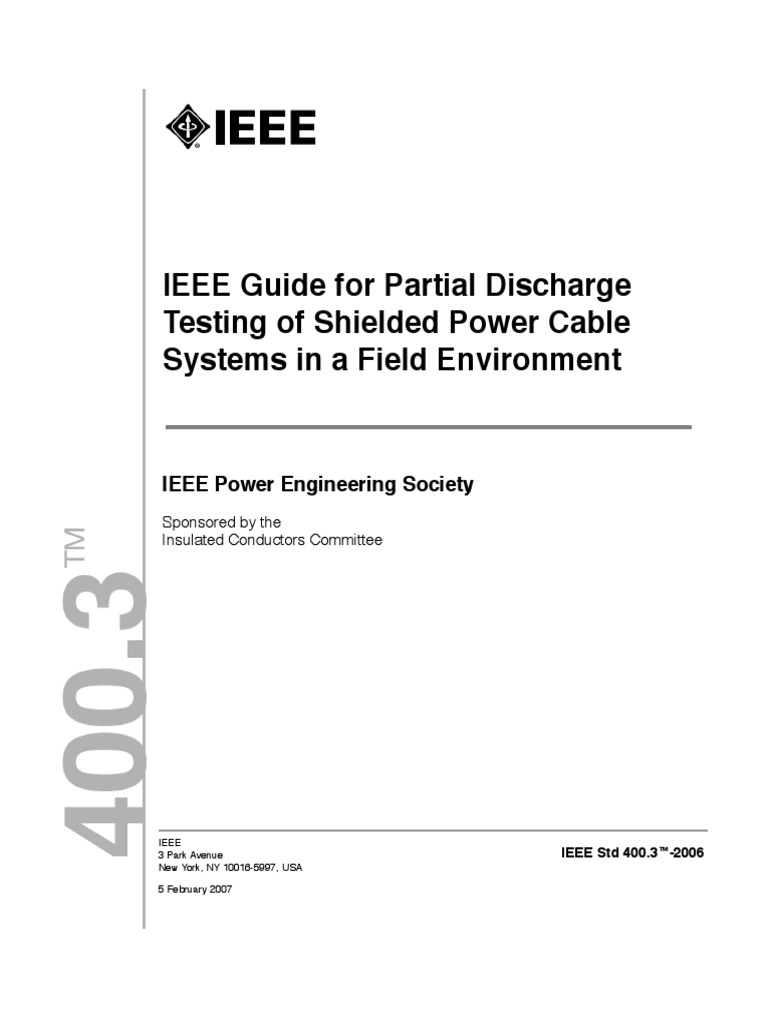 IEEE

IEEE Guide for Partial Discharge Testing of Shielded Power Cable Systems in a Field Environment

IEEE Power Engineering Society

Sponsored by the
Insulated Conductors Committee

400.3™

IEEE
3 Park Avenue
New York, NY 10016-5997, USA

5 February 2007

IEEE Std 400.3™-2006